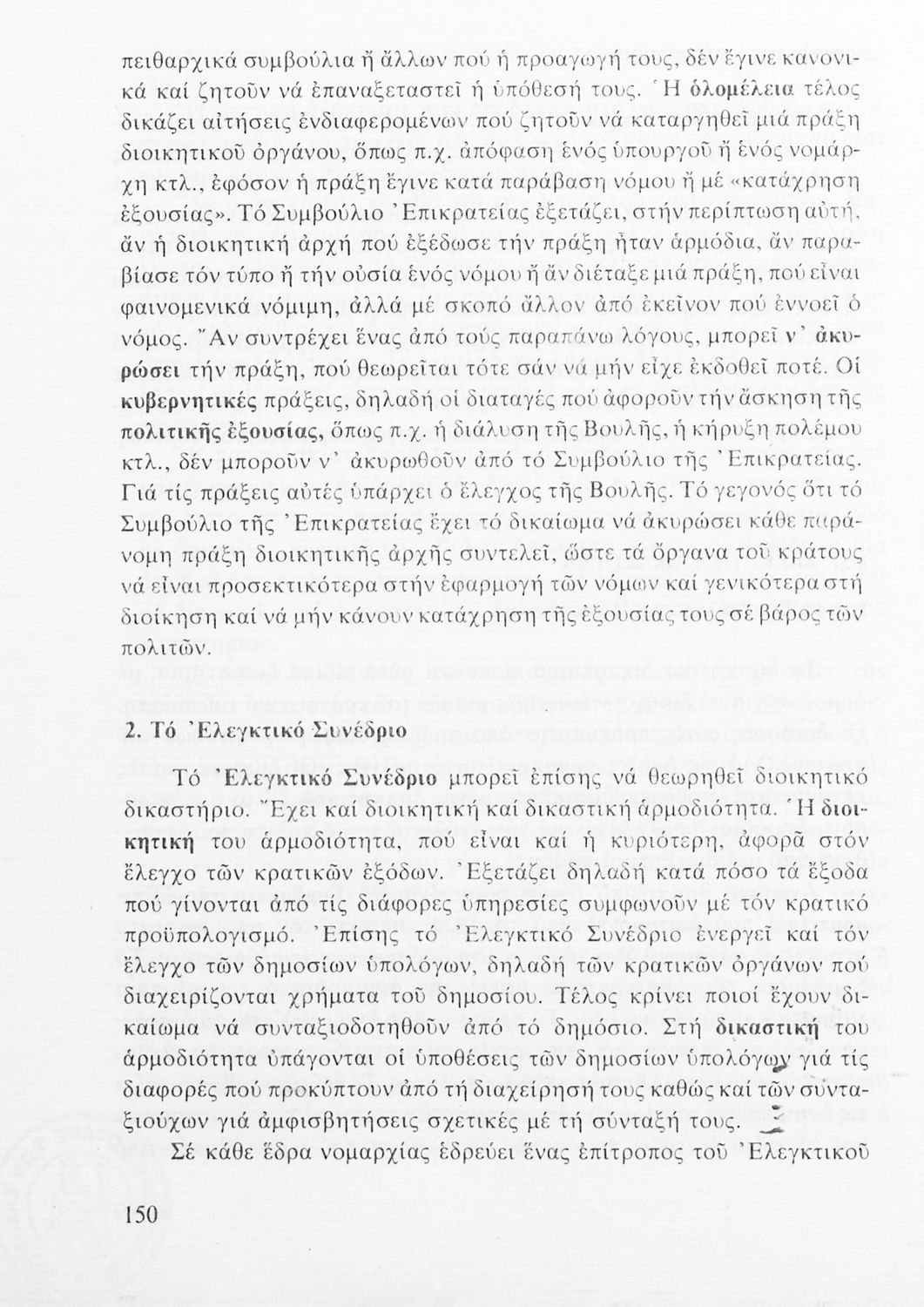 πειθαρχικά συμβούλια ἤ ἄλλων πού ἡ προαγωγή τους, δέν ἔγινε κανονικά καί ζητοῦν νά ἐπαναξεταστεῖ ἡ ὑπόθεσή τους. Ἡ ὁλομέλεια τέλος δικάζει αἰτήσεις ἐνδιαφερομένων πού ζητοῦν νά καταργηθεῖ μιά πράξη διοικητικοῦ ὀργάνου, ὅπως π.χ. ἀπόφαση ἑνός ὑπουργοῦ ἤ ἑνός νομάρχη κτλ., ἐφόσον ἡ πράξη ἔγινε κατά παράβαση νόμου ἤ μέ «κατάχρηση ἐξουσίας». Τό Συμβούλιο Ἐπικρατείας ἐξετάζει, στήν περίπτωση αὐτή, ἄν ἡ διοικητική ἀρχή πού ἐξέδωσε τήν πράξη ἦταν ἁρμόδια, ἄν παραβίασε τόν τύπο ἤ τήν οὐσία ἑνός νόμου ἤ ἄν διέταξε μιά πράξη, πού εἶναι φαινομενικά νόμιμη, ἀλλά μέ σκοπό ἄλλον ἀπό ἐκεῖνον πού ἐννοεῖ ὁ νόμος. Ἄν συντρέχει ἕνας ἀπό τούς παραπάνω λόγους, μπορεῖ ν' ἀκυρώσει τήν πράξη, πού θεωρεῖται τότε σάν νά μήν εἶχε ἐκδοθεῖ ποτέ. Οἱ κυβερνητικές πράξεις, δηλαδή οἱ διαταγές πού ἀφοροῦν τήν ἄσκηση τῆς πολιτικῆς ἐξουσίας, ὅπως π.χ. ἡ διάλυση τῆς Βουλῆς, ἡ κήρυξη πολέμου κτλ., δέν μποροῦν ν' ἀκυρωθοῦν ἀπό τό Συμβούλιο τῆς Ἐπικρατείας. Γιά τίς πράξεις αὐτές ὑπάρχει ὁ ἔλεγχος τῆς Βουλῆς. Τό γεγονός ὅτι τό Συμβούλιο τῆς Ἐπικρατείας ἔχει τό δικαίωμα νά ἀκυρώσει κάθε παράνομη πράξη διοικητικῆς ἀρχῆς συντελεῖ, ὥστε τά ὄργανα τοῦ κράτους νά εἶναι προσεκτικότερα στήν ἐφαρμογή τῶν νόμων καί γενικότερα στή διοίκηση καί νά μήν κάνουν κατάχρηση τῆς ἐξουσίας τους σέ βάρος τῶν πολιτῶν.

2. Τό Ἐλεγκτικό Συνέδριο

Τό Ἐλεγκτικό Συνέδριο μπορεῖ ἐπίσης νά θεωρηθεῖ διοικητικό δικαστήριο. Ἔχει καί διοικητική καί δικαστική ἁρμοδιότητα. Ἡ διοικητική του ἁρμοδιότητα, πού εἶναι καί ἡ κυριότερη, ἀφορᾶ στόν ἔλεγχο τῶν κρατικῶν ἐξόδων. Ἐξετάζει δηλαδή κατά πόσο τά ἔξοδα πού γίνονται ἀπό τίς διάφορες ὑπηρεσίες συμφωνοῦν μέ τόν κρατικό προϋπολογισμό. Ἐπίσης τό Ἐλεγκτικό Συνέδριο ἐνεργεῖ καί τόν ἔλεγχο τῶν δημοσίων ὑπολόγων, δηλαδή τῶν κρατικῶν ὀργάνων πού διαχειρίζονται χρήματα τοῦ δημοσίου. Τέλος κρίνει ποιοί ἔχουν δικαίωμα νά συνταξιοδοτηθοῦν ἀπό τό δημόσιο. Στή δικαστική του ἁρμοδιότητα ὑπάγονται οἱ ὑποθέσεις τῶν δημοσίων ὑπολόγων γιά τίς διαφορές πού προκύπτουν ἀπό τή διαχείρησή τους καθώς καί τῶν συνταξιούχων γιά ἀμφισβητήσεις σχετικές μέ τή σύνταξή τους.

Σέ κάθε ἕδρα νομαρχίας ἑδρεύει ἕνας ἐπίτροπος τοῦ Ἐλεγκτικοῦ

150